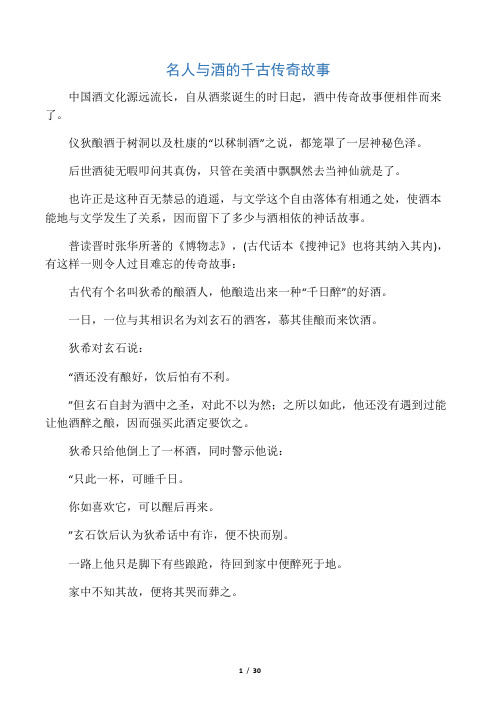 名人与酒的千古传奇故事

中国酒文化源远流长，自从酒浆诞生的时日起，酒中传奇故事便相伴而来了。

仪狄酿酒于树洞以及杜康的“以秫制酒”之说，都笼罩了一层神秘色泽。

后世酒徒无暇叩问其真伪，只管在美酒中飘飘然去当神仙就是了。

也许正是这种百无禁忌的逍遥，与文学这个自由落体有相通之处，使酒本能地与文学发生了关系，因而留下了多少与酒相依的神话故事。

普读晋时张华所著的《博物志》，(古代话本《搜神记》也将其纳入其内)，有这样一则令人过目难忘的传奇故事：

古代有个名叫狄希的酿酒人，他酿造出来一种“千日醉”的好酒。

一日，一位与其相识名为刘玄石的酒客，慕其佳酿而来饮酒。

狄希对玄石说：

“酒还没有酿好，饮后怕有不利。

”但玄石自封为酒中之圣，对此不以为然；之所以如此，他还没有遇到过能让他酒醉之酿，因而强买此酒定要饮之。

狄希只给他倒上了一杯酒，同时警示他说：

“只此一杯，可睡千日。

你如喜欢它，可以醒后再来。

”玄石饮后认为狄希话中有诈，便不快而别。

一路上他只是脚下有些踉跄，待回到家中便醉死于地。

家中不知其故，便将其哭而葬之。

1 / 30